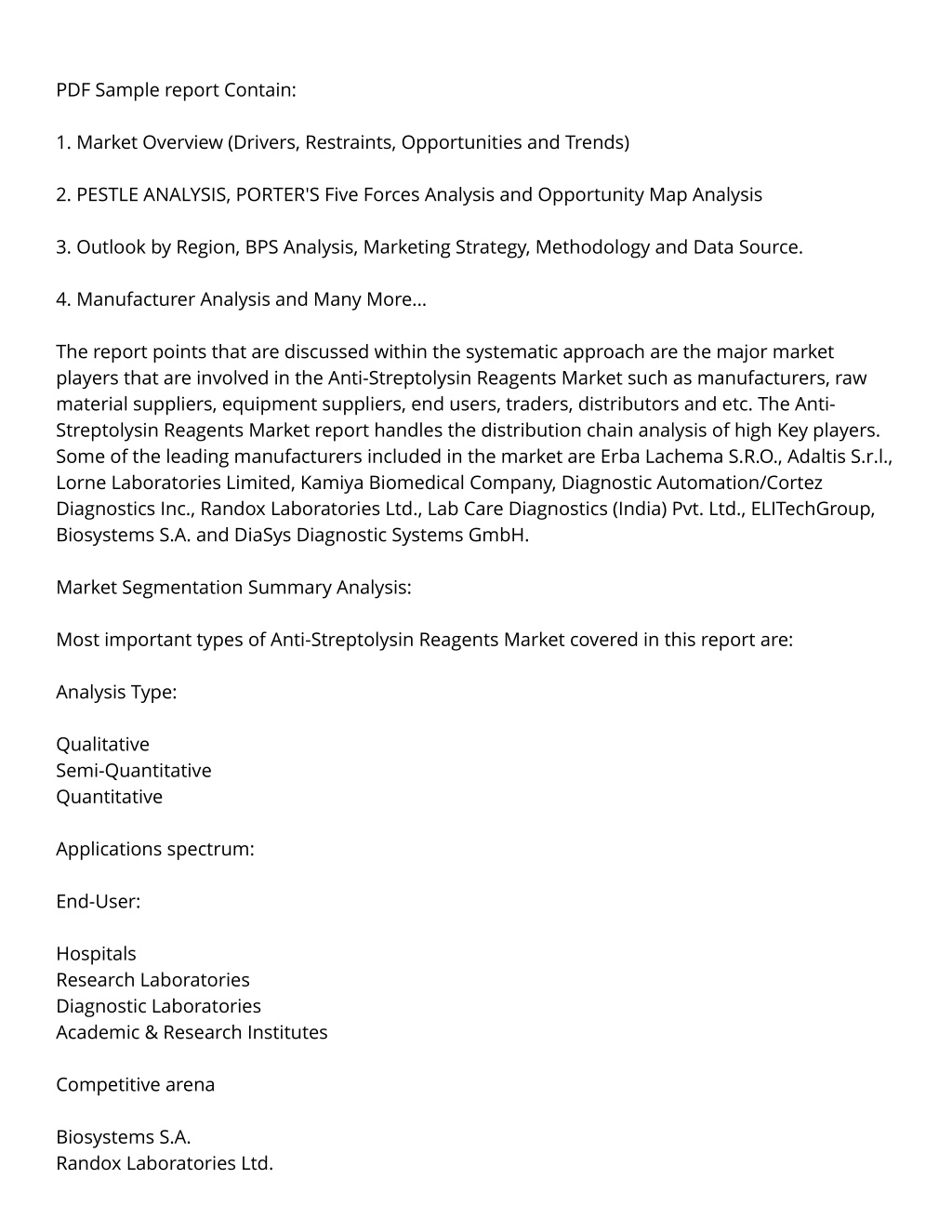 PDF Sample report Contain:

1. Market Overview (Drivers, Restraints, Opportunities and Trends)

2. PESTLE ANALYSIS, PORTER'S Five Forces Analysis and Opportunity Map Analysis

3. Outlook by Region, BPS Analysis, Marketing Strategy, Methodology and Data Source.

4. Manufacturer Analysis and Many More...

The report points that are discussed within the systematic approach are the major market players that are involved in the Anti-Streptolysin Reagents Market such as manufacturers, raw material suppliers, equipment suppliers, end users, traders, distributors and etc. The Anti-Streptolysin Reagents Market report handles the distribution chain analysis of high Key players. Some of the leading manufacturers included in the market are Erba Lachema S.R.O., Adaltis S.r.l., Lorne Laboratories Limited, Kamiya Biomedical Company, Diagnostic Automation/Cortez Diagnostics Inc., Randox Laboratories Ltd., Lab Care Diagnostics (India) Pvt. Ltd., ELITechGroup, Biosystems S.A. and DiaSys Diagnostic Systems GmbH.

Market Segmentation Summary Analysis:

Most important types of Anti-Streptolysin Reagents Market covered in this report are:

Analysis Type:

Qualitative
Semi-Quantitative
Quantitative

Applications spectrum:

End-User:

Hospitals
Research Laboratories
Diagnostic Laboratories
Academic & Research Institutes

Competitive arena

Biosystems S.A.
Randox Laboratories Ltd.